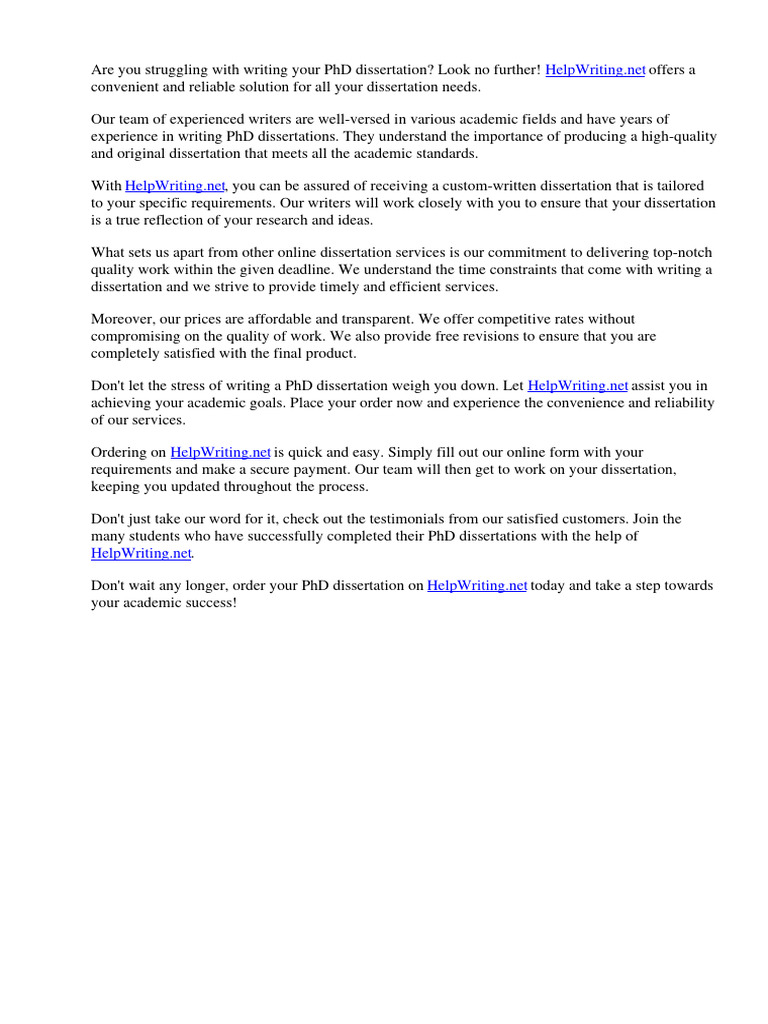 Are you struggling with writing your PhD dissertation? Look no further! HelpWriting.net offers a convenient and reliable solution for all your dissertation needs.

Our team of experienced writers are well-versed in various academic fields and have years of experience in writing PhD dissertations. They understand the importance of producing a high-quality and original dissertation that meets all the academic standards.

With HelpWriting.net, you can be assured of receiving a custom-written dissertation that is tailored to your specific requirements. Our writers will work closely with you to ensure that your dissertation is a true reflection of your research and ideas.

What sets us apart from other online dissertation services is our commitment to delivering top-notch quality work within the given deadline. We understand the time constraints that come with writing a dissertation and we strive to provide timely and efficient services.

Moreover, our prices are affordable and transparent. We offer competitive rates without compromising on the quality of work. We also provide free revisions to ensure that you are completely satisfied with the final product.

Don't let the stress of writing a PhD dissertation weigh you down. Let HelpWriting.net assist you in achieving your academic goals. Place your order now and experience the convenience and reliability of our services.

Ordering on HelpWriting.net is quick and easy. Simply fill out our online form with your requirements and make a secure payment. Our team will then get to work on your dissertation, keeping you updated throughout the process.

Don't just take our word for it, check out the testimonials from our satisfied customers. Join the many students who have successfully completed their PhD dissertations with the help of HelpWriting.net.

Don't wait any longer, order your PhD dissertation on HelpWriting.net today and take a step towards your academic success!